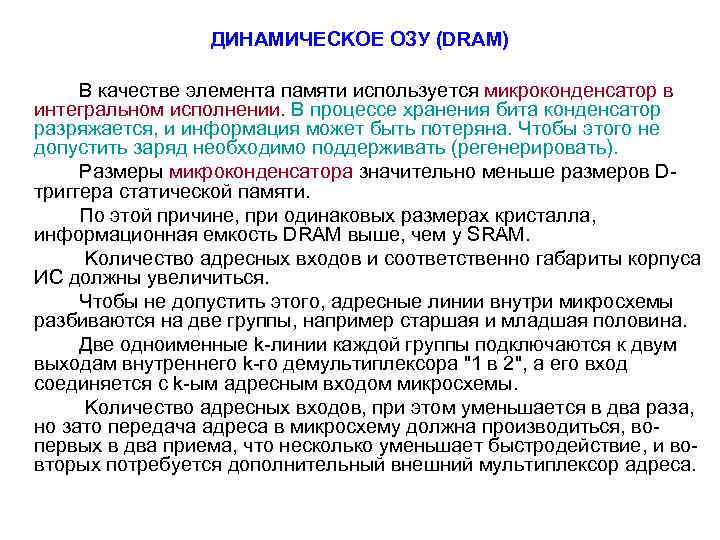 ДИНАМИЧЕСКОЕ ОЗУ (DRAM)

В качестве элемента памяти используется микроконденсатор в интегральном исполнении. В процессе хранения бита конденсатор разряжается, и информация может быть потеряна. Чтобы этого не допустить заряд необходимо поддерживать (регенерировать).

Размеры микроконденсатора значительно меньше размеров D-триггера статической памяти.

По этой причине, при одинаковых размерах кристалла, информационная емкость DRAM выше, чем у SRAM.

Количество адресных входов и соответственно габариты корпуса ИС должны увеличиться.

Чтобы не допустить этого, адресные линии внутри микросхемы разбиваются на две группы, например старшая и младшая половина.

Две одноименные k-линии каждой группы подключаются к двум выходам внутреннего k-го демультиплексора "1 в 2", а его вход соединяется с k-ым адресным входом микросхемы.

Количество адресных входов, при этом уменьшается в два раза, но зато передача адреса в микросхему должна производиться, во-первых в два приема, что несколько уменьшает быстродействие, и во-вторых потребуется дополнительный внешний мультиплексор адреса.